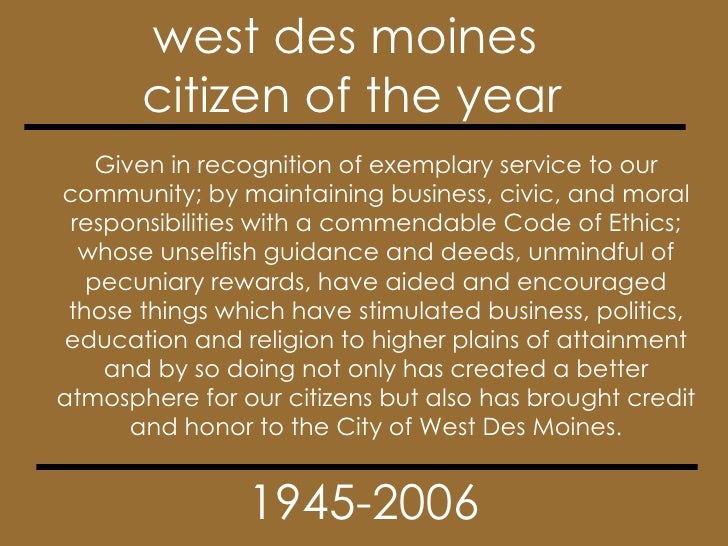 west des moines
citizen of the year

Given in recognition of exemplary service to our community; by maintaining business, civic, and moral responsibilities with a commendable Code of Ethics; whose unselfish guidance and deeds, unmindful of pecuniary rewards, have aided and encouraged those things which have stimulated business, politics, education and religion to higher plains of attainment and by so doing not only has created a better atmosphere for our citizens but also has brought credit and honor to the City of West Des Moines.

1945-2006